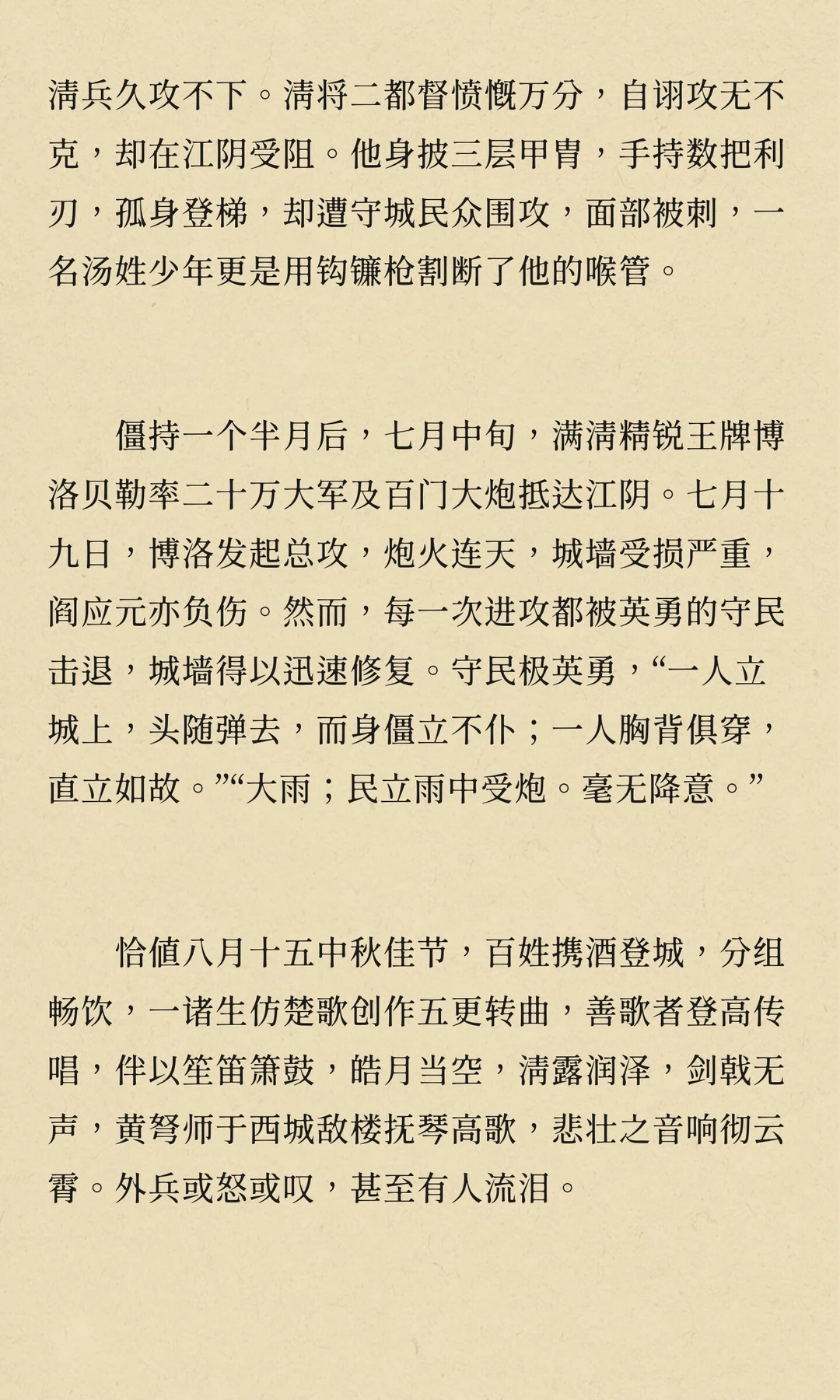 清兵久攻不下。清将二都督愤慨万分，自诩攻无不克，却在江阴受阻。他身披三层甲胄，手持数把利刃，孤身登梯，却遭守城民众围攻，面部被刺，一名汤姓少年更是用钩镰枪割断了他的喉管。

僵持一个半月后，七月中旬，满清精锐王牌博洛贝勒率二十万大军及百门大炮抵达江阴。七月十九日，博洛发起总攻，炮火连天，城墙受损严重，阎应元亦负伤。然而，每一次进攻都被英勇的守民击退，城墙得以迅速修复。守民极英勇，“一人立城上，头随弹去，而身僵立不仆；一人胸背俱穿，直立如故。”“大雨；民立雨中受炮。毫无降意。”

恰值八月十五中秋佳节，百姓携酒登城，分组畅饮，一诸生仿楚歌创作五更转曲，善歌者登高传唱，伴以笙笛箫鼓，皓月当空，清露润泽，剑戟无声，黄弩师于西城敌楼抚琴高歌，悲壮之音响彻云霄。外兵或怒或叹，甚至有人流泪。